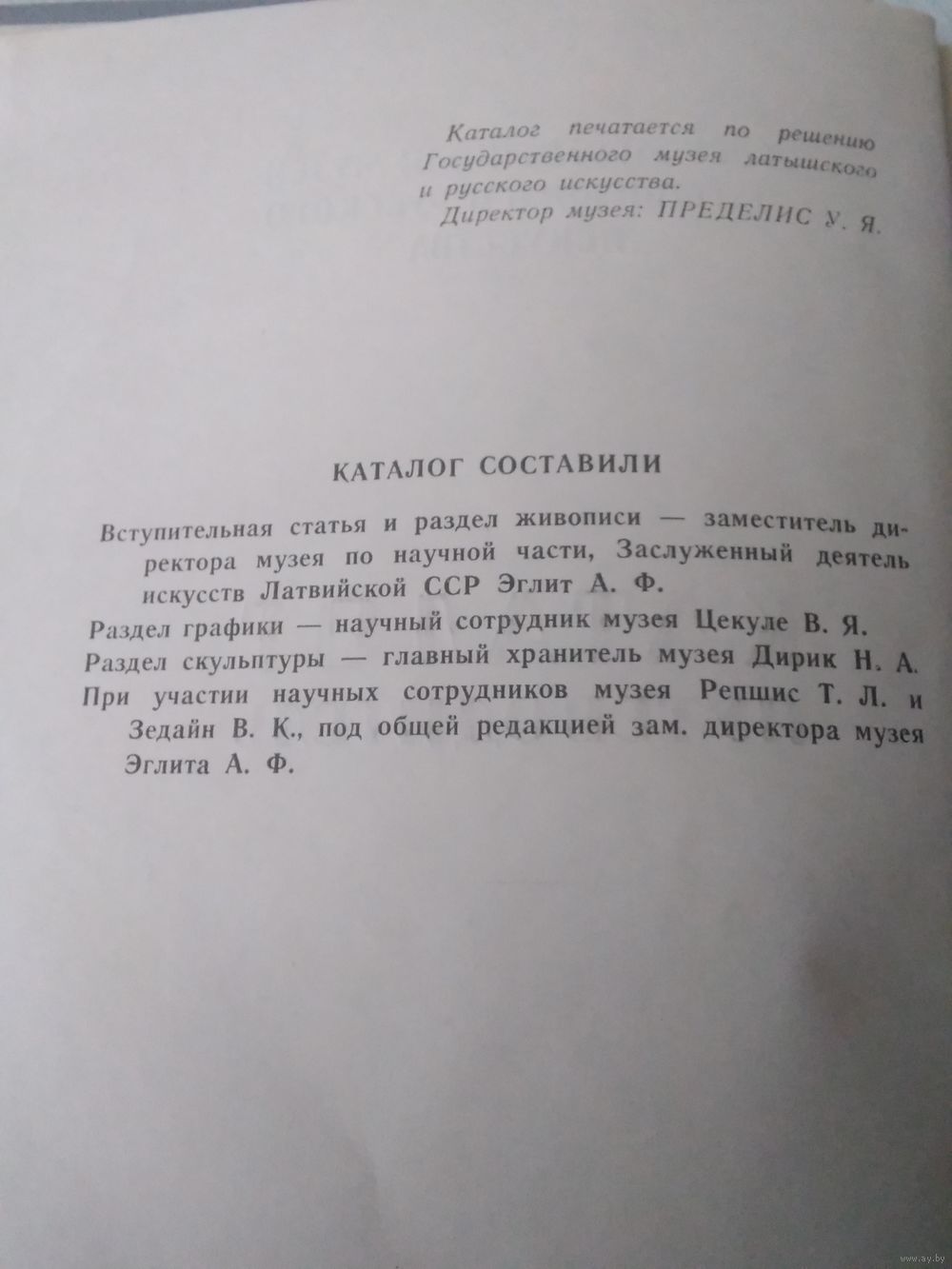 Каталог печатается по решению Государственного музея латышского и русского искусства.

Директор музея: ПРЕДЕЛИС У. Я.

КАТАЛОГ СОСТАВИЛИ

Вступительная статья и раздел живописи — заместитель директора музея по научной части, Заслуженный деятель искусств Латвийской ССР Эглит А. Ф.

Раздел графики — научный сотрудник музея Цекуле В. Я.

Раздел скульптуры — главный хранитель музея Дирик Н. А.

При участии научных сотрудников музея Репшис Т. Л. и Зедайн В. К., под общей редакцией зам. директора музея Эглита А. Ф.

www.ay.by